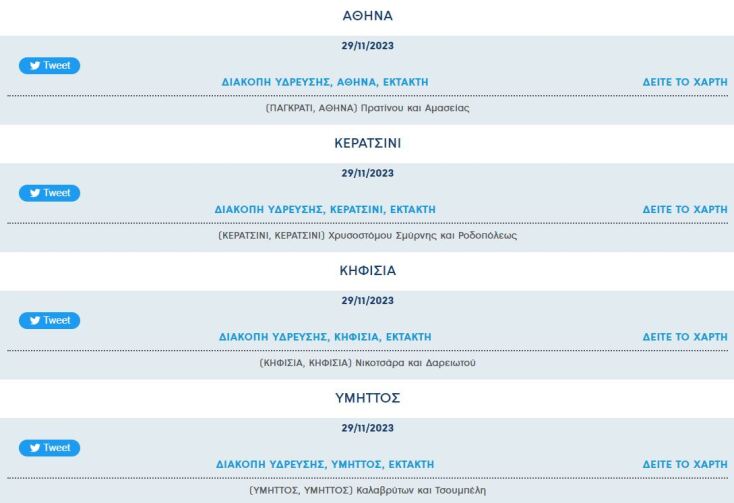 ΑΘΗΝΑ

29/11/2023

Tweet

ΔΙΑΚΟΠΗ ΥΔΡΕΥΣΗΣ, ΑΘΗΝΑ, ΕΚΤΑΚΤΗ

ΔΕΙΤΕ ΤΟ ΧΑΡΤΗ

(ΠΑΓΚΡΑΤΙ, ΑΘΗΝΑ) Πρατίνου και Αμασείας

ΚΕΡΑΤΣΙΝΙ

29/11/2023

Tweet

ΔΙΑΚΟΠΗ ΥΔΡΕΥΣΗΣ, ΚΕΡΑΤΣΙΝΙ, ΕΚΤΑΚΤΗ

ΔΕΙΤΕ ΤΟ ΧΑΡΤΗ

(ΚΕΡΑΤΣΙΝΙ, ΚΕΡΑΤΣΙΝΙ) Χρυσοστόμου Σμύρνης και Ροδοπόλεως

ΚΗΦΙΣΙΑ

29/11/2023

Tweet

ΔΙΑΚΟΠΗ ΥΔΡΕΥΣΗΣ, ΚΗΦΙΣΙΑ, ΕΚΤΑΚΤΗ

ΔΕΙΤΕ ΤΟ ΧΑΡΤΗ

(ΚΗΦΙΣΙΑ, ΚΗΦΙΣΙΑ) Νικοτσάρα και Δαρειωτού

ΥΜΗΤΤΟΣ

29/11/2023

Tweet

ΔΙΑΚΟΠΗ ΥΔΡΕΥΣΗΣ, ΥΜΗΤΤΟΣ, ΕΚΤΑΚΤΗ

ΔΕΙΤΕ ΤΟ ΧΑΡΤΗ

(ΥΜΗΤΤΟΣ, ΥΜΗΤΤΟΣ) Καλαβρύτων και Τσουμπέλη